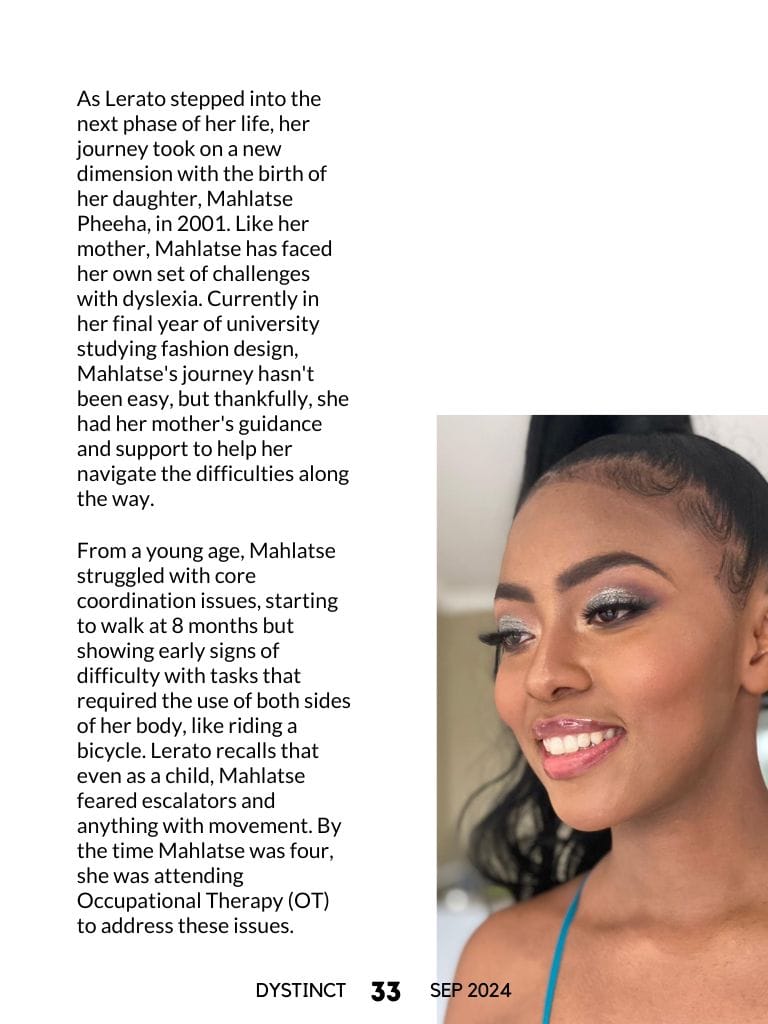 As Lerato stepped into the next phase of her life, her journey took on a new dimension with the birth of her daughter, Mahlatse Pheeha, in 2001. Like her mother, Mahlatse has faced her own set of challenges with dyslexia. Currently in her final year of university studying fashion design, Mahlatse's journey hasn't been easy, but thankfully, she had her mother's guidance and support to help her navigate the difficulties along the way.

From a young age, Mahlatse struggled with core coordination issues, starting to walk at 8 months but showing early signs of difficulty with tasks that required the use of both sides of her body, like riding a bicycle. Lerato recalls that even as a child, Mahlatse feared escalators and anything with movement. By the time Mahlatse was four, she was attending Occupational Therapy (OT) to address these issues.

DYSTINCT 33 SEP 2024